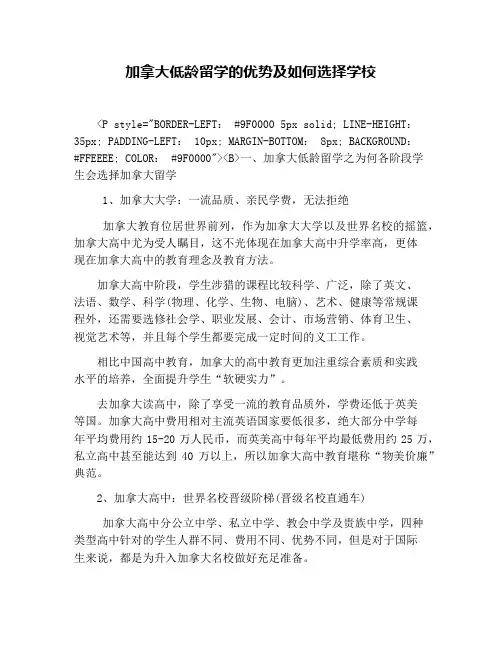 加拿大低龄留学的优势及如何选择学校

<P style="BORDER-LEFT: #9F0000 5px solid; LINE-HEIGHT: 35px; PADDING-LEFT: 10px; MARGIN-BOTTOM: 8px; BACKGROUND: #FFEEEE; COLOR: #9F0000"><B>一、加拿大低龄留学之为何各阶段学生会选择加拿大留学

1、加拿大大学：一流品质、亲民学费，无法拒绝

加拿大教育位居世界前列，作为加拿大大学以及世界名校的摇篮，加拿大高中尤为受人瞩目，这不光体现在加拿大高中升学率高，更体现在加拿大高中的教育理念及教育方法。

加拿大高中阶段，学生涉猎的课程比较科学、广泛，除了英文、法语、数学、科学(物理、化学、生物、电脑)、艺术、健康等常规课程外，还需要选修社会学、职业发展、会计、市场营销、体育卫生、视觉艺术等，并且每个学生都要完成一定时间的义工工作。

相比中国高中教育，加拿大的高中教育更加注重综合素质和实践水平的培养，全面提升学生“软硬实力”。

去加拿大读高中，除了享受一流的教育品质外，学费还低于英美等国。加拿大高中费用相对主流英语国家要低很多，绝大部分中学每年平均费用约 15-20 万人民币，而英美高中每年平均最低费用约 25 万，私立高中甚至能达到 40 万以上，所以加拿大高中教育堪称“物美价廉”典范。

2、加拿大高中：世界名校晋级阶梯(晋级名校直通车)

加拿大高中分公立中学、私立中学、教会中学及贵族中学，四种类型高中针对的学生人群不同、费用不同、优势不同，但是对于国际生来说，都是为升入加拿大名校做好充足准备。